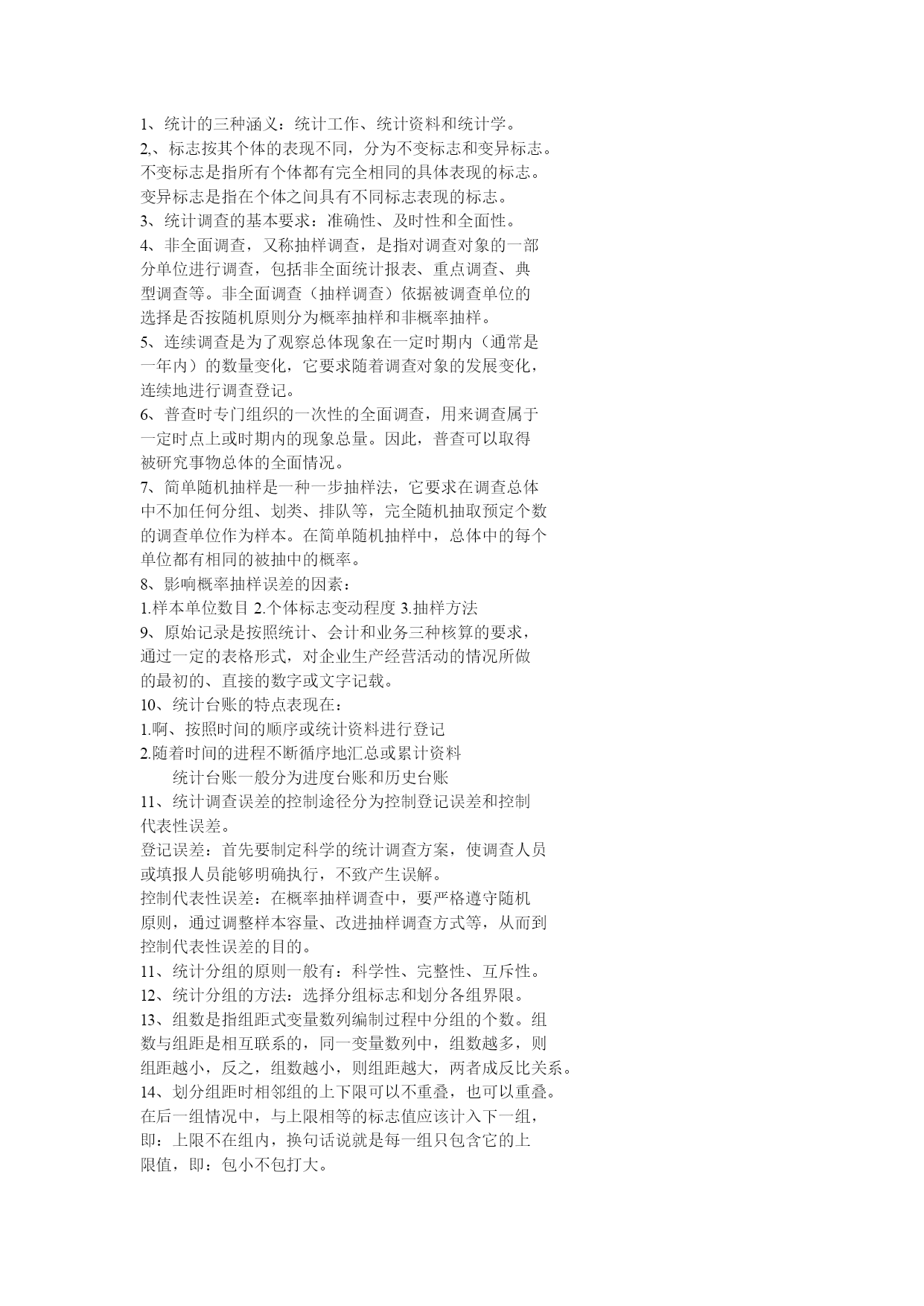 1、统计的三种涵义：统计工作、统计资料和统计学。
2,、标志按其个体的表现不同，分为不变标志和变异标志。
不变标志是指所有个体都有完全相同的具体表现的标志。
变异标志是指在个体之间具有不同标志表现的标志。
3、统计调查的基本要求：准确性、及时性和全面性。
4、非全面调查，又称抽样调查，是指对调查对象的一部分单位进行调查，包括非全面统计报表、重点调查、典型调查等。非全面调查（抽样调查）依据被调查单位的选择是否按随机原则分为概率抽样和非概率抽样。
5、连续调查是为了观察总体现象在一定时期内（通常是一年内）的数量变化，它要求随着调查对象的发展变化，连续地进行调查登记。
6、普查时专门组织的一次性的全面调查，用来调查属于一定时点上或时期内的现象总量。因此，普查可以取得被研究事物总体的全面情况。
7、简单随机抽样是一种一步抽样法，它要求在调查总体中不加任何分组、划类、排队等，完全随机抽取预定个数的调查单位作为样本。在简单随机抽样中，总体中的每个单位都有相同的被抽中的概率。
8、影响概率抽样误差的因素：
1.样本单位数目 2.个体标志变动程度 3.抽样方法
9、原始记录是按照统计、会计和业务三种核算的要求，通过一定的表格形式，对企业生产经营活动的情况所做的最初的、直接的数字或文字记载。
10、统计台账的特点表现在：
1.啊、按照时间的顺序或统计资料进行登记
2.随着时间的进程不断循序地汇总或累计资料
统计台账一般分为进度台账和历史台账
11、统计调查误差的控制途径分为控制登记误差和控制代表性误差。
登记误差：首先要制定科学的统计调查方案，使调查人员或填报人员能够明确执行，不致产生误解。
控制代表性误差：在概率抽样调查中，要严格遵守随机原则，通过调整样本容量、改进抽样调查方式等，从而到控制代表性误差的目的。
11、统计分组的原则一般有：科学性、完整性、互斥性。
12、统计分组的方法：选择分组标志和划分各组界限。
13、组数是指组距式变量数列编制过程中分组的个数。组数与组距是相互联系的，同一变量数列中，组数越多，则组距越小，反之，组数越小，则组距越大，两者成反比关系。
14、划分组距时相邻组的上下限可以不重叠，也可以重叠。在后一组情况中，与上限相等的标志值应该计入下一组，即：上限不在组内，换句话说就是每一组只包含它的上限值，即：包小不包打大。